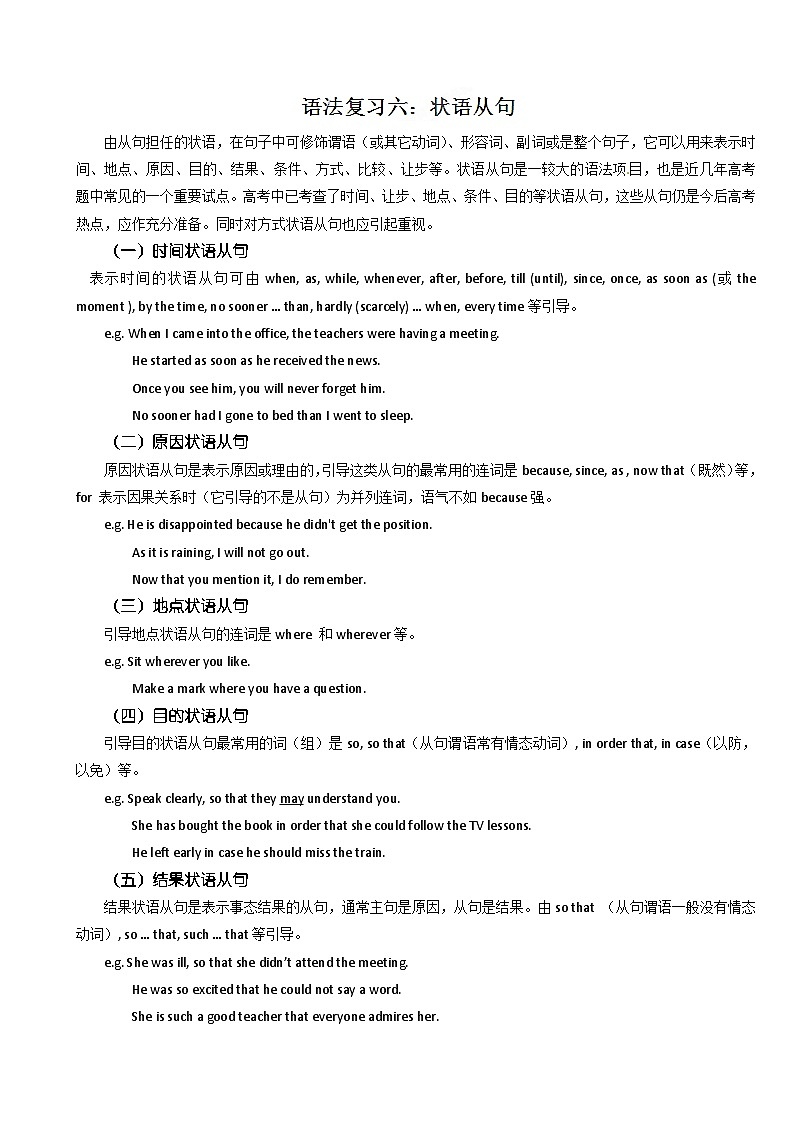 语法复习六：状语从句

由从句担任的状语，在句子中可修饰谓语（或其它动词）、形容词、副词或是整个句子，它可以用来表示时间、地点、原因、目的、结果、条件、方式、比较、让步等。状语从句是一较大的语法项目，也是近几年高考题中常见的一个重要试点。高考中已考查了时间、让步、地点、条件、目的等状语从句，这些从句仍是今后高考热点，应作充分准备。同时对方式状语从句也应引起重视。

（一）时间状语从句

表示时间的状语从句可由 when, as, while, whenever, after, before, till (until), since, once, as soon as (或 the moment ), by the time, no sooner ... than, hardly (scarcely) ... when, every time 等引导。

e.g. When I came into the office, the teachers were having a meeting.

He started as soon as he received the news.

Once you see him, you will never forget him.

No sooner had I gone to bed than I went to sleep.

（二）原因状语从句

原因状语从句是表示原因或理由的，引导这类从句的最常用的连词是 because, since, as , now that（既然）等，for 表示因果关系时（它引导的不是从句）为并列连词，语气不如 because 强。

e.g. He is disappointed because he didn't get the position.

As it is raining, I will not go out.

Now that you mention it, I do remember.

（三）地点状语从句

引导地点状语从句的连词是 where 和 wherever 等。

e.g. Sit wherever you like.

Make a mark where you have a question.

（四）目的状语从句

引导目的状语从句最常用的词（组）是 so, so that（从句谓语常有情态动词）, in order that, in case（以防，以免）等。

e.g. Speak clearly, so that they may understand you.

She has bought the book in order that she could follow the TV lessons.

He left early in case he should miss the train.

（五）结果状语从句

结果状语从句是表示事态结果的从句，通常主句是原因，从句是结果。由 so that （从句谓语一般没有情态动词）, so ... that, such ... that 等引导。

e.g. She was ill, so that she didn't attend the meeting.

He was so excited that he could not say a word.

She is such a good teacher that everyone admires her.